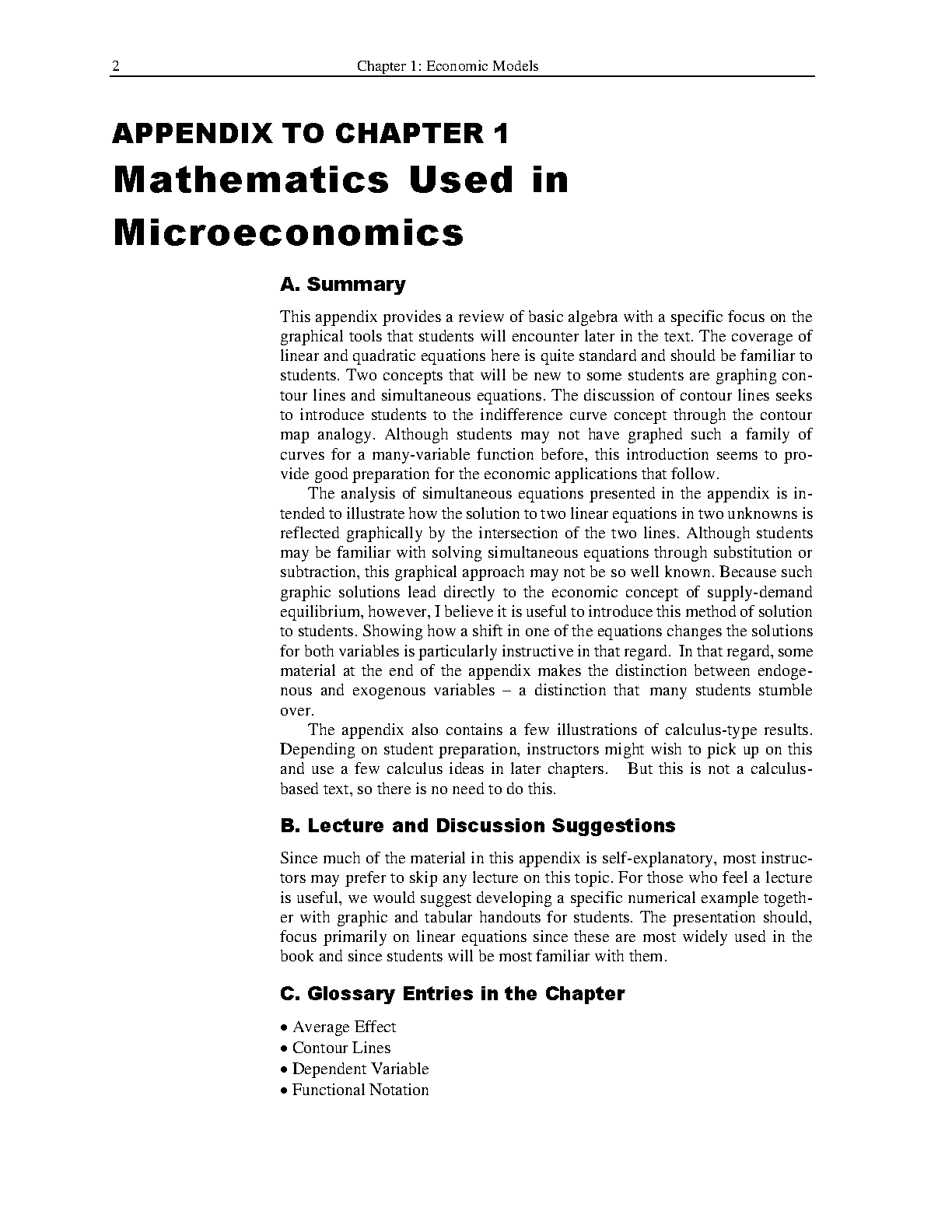 2 Chapter 1: Economic Models

APPENDIX TO CHAPTER 1
Mathematics Used in Microeconomics

A. Summary

This appendix provides a review of basic algebra with a specific focus on the graphical tools that students will encounter later in the text. The coverage of linear and quadratic equations here is quite standard and should be familiar to students. Two concepts that will be new to some students are graphing contour lines and simultaneous equations. The discussion of contour lines seeks to introduce students to the indifference curve concept through the contour map analogy. Although students may not have graphed such a family of curves for a many-variable function before, this introduction seems to provide good preparation for the economic applications that follow.

The analysis of simultaneous equations presented in the appendix is intended to illustrate how the solution to two linear equations in two unknowns is reflected graphically by the intersection of the two lines. Although students may be familiar with solving simultaneous equations through substitution or subtraction, this graphical approach may not be so well known. Because such graphic solutions lead directly to the economic concept of supply-demand equilibrium, however, I believe it is useful to introduce this method of solution to students. Showing how a shift in one of the equations changes the solutions for both variables is particularly instructive in that regard. In that regard, some material at the end of the appendix makes the distinction between endogenous and exogenous variables – a distinction that many students stumble over.

The appendix also contains a few illustrations of calculus-type results. Depending on student preparation, instructors might wish to pick up on this and use a few calculus ideas in later chapters. But this is not a calculus-based text, so there is no need to do this.

B. Lecture and Discussion Suggestions

Since much of the material in this appendix is self-explanatory, most instructors may prefer to skip any lecture on this topic. For those who feel a lecture is useful, we would suggest developing a specific numerical example together with graphic and tabular handouts for students. The presentation should, focus primarily on linear equations since these are most widely used in the book and since students will be most familiar with them.

C. Glossary Entries in the Chapter

• Average Effect
• Contour Lines
• Dependent Variable
• Functional Notation